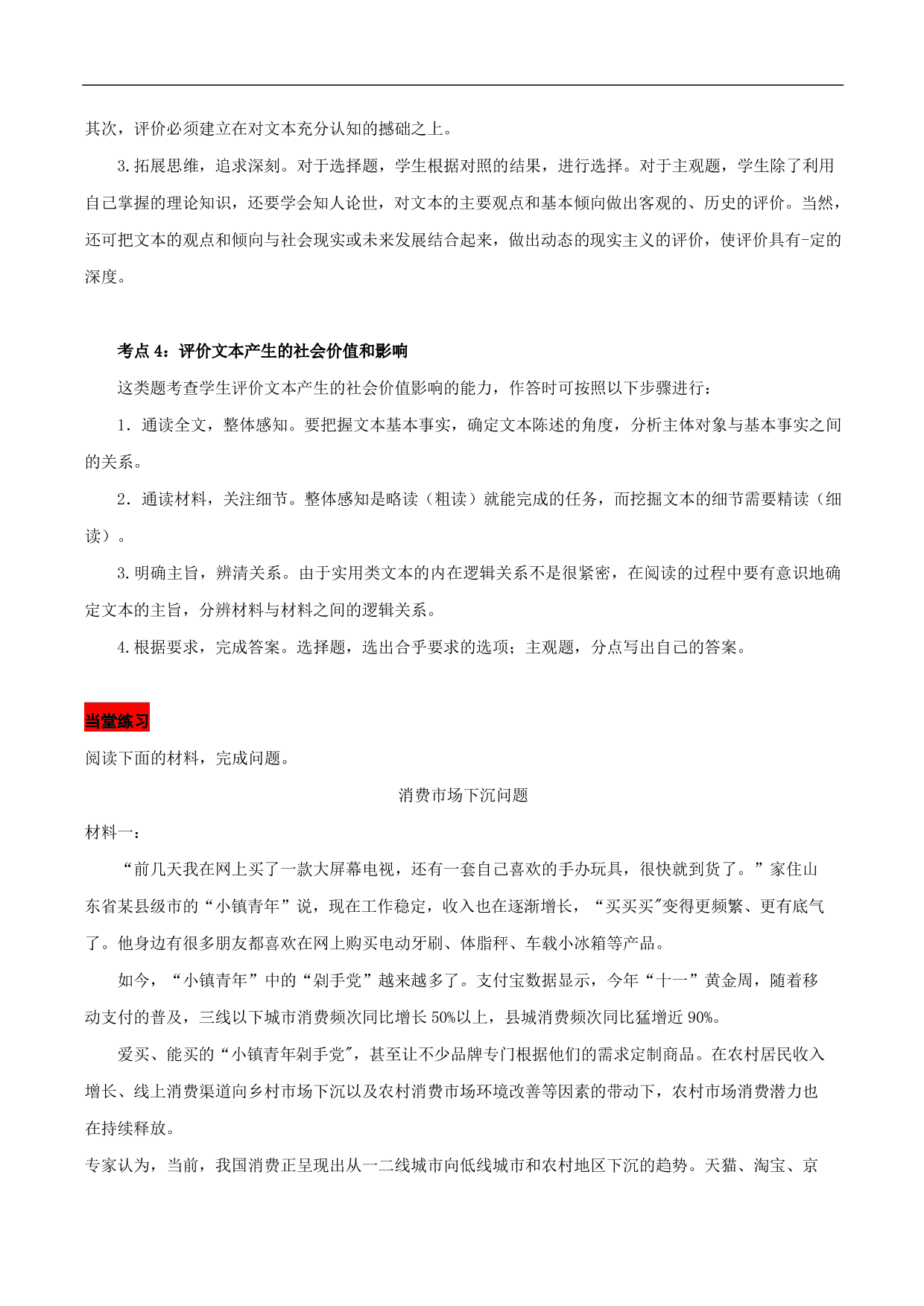 其次，评价必须建立在对文本充分认知的撼础之上。

3.拓展思维，追求深刻。对于选择题，学生根据对照的结果，进行选择。对于主观题，学生除了利用自己掌握的理论知识，还要学会知人论世，对文本的主要观点和基本倾向做出客观的、历史的评价。当然，还可把文本的观点和倾向与社会现实或未来发展结合起来，做出动态的现实主义的评价，使评价具有-定的深度。

考点 4：评价文本产生的社会价值和影响

这类题考查学生评价文本产生的社会价值影响的能力，作答时可按照以下步骤进行：

1．通读全文，整体感知。要把握文本基本事实，确定文本陈述的角度，分析主体对象与基本事实之间的关系。

2．通读材料，关注细节。整体感知是略读（粗读）就能完成的任务，而挖掘文本的细节需要精读（细读）。

3.明确主旨，辨清关系。由于实用类文本的内在逻辑关系不是很紧密，在阅读的过程中要有意识地确定文本的主旨，分辨材料与材料之间的逻辑关系。

4.根据要求，完成答案。选择题，选出合乎要求的选项；主观题，分点写出自己的答案。

当堂练习

阅读下面的材料，完成问题。

消费市场下沉问题

材料一：

“前几天我在网上买了一款大屏幕电视，还有一套自己喜欢的手办玩具，很快就到货了。”家住山东省某县级市的“小镇青年”说，现在工作稳定，收入也在逐渐增长，“买买买″变得更频繁、更有底气了。他身边有很多朋友都喜欢在网上购买电动牙刷、体脂秤、车载小冰箱等产品。

如今，“小镇青年”中的“剁手党”越来越多了。支付宝数据显示，今年“十一”黄金周，随着移动支付的普及，三线以下城市消费频次同比增长 50%以上，县城消费频次同比猛增近 90%。

爱买、能买的“小镇青年剁手党″，甚至让不少品牌专门根据他们的需求定制商品。在农村居民收入增长、线上消费渠道向乡村市场下沉以及农村消费市场环境改善等因素的带动下，农村市场消费潜力也在持续释放。

专家认为，当前，我国消费正呈现出从一二线城市向低线城市和农村地区下沉的趋势。天猫、淘宝、京